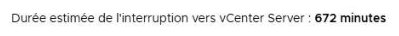 Durée estimée de l'interruption vers vCenter Server : 672 minutes